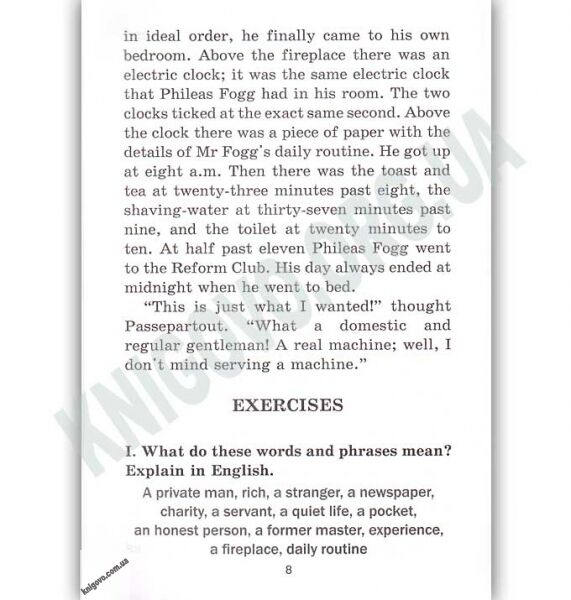 in ideal order, he finally came to his own bedroom. Above the fireplace there was an electric clock; it was the same electric clock that Phileas Fogg had in his room. The two clocks ticked at the exact same second. Above the clock there was a piece of paper with the details of Mr Fogg's daily routine. He got up at eight a.m. Then there was the toast and tea at twenty-three minutes past eight, the shaving-water at thirty-seven minutes past nine, and the toilet at twenty minutes to ten. At half past eleven Phileas Fogg went to the Reform Club. His day always ended at midnight when he went to bed.

"This is just what I wanted!" thought Passepartout. "What a domestic and regular gentleman! A real machine; well, I don't mind serving a machine."

EXERCISES

I. What do these words and phrases mean? Explain in English.

A private man, rich, a stranger, a newspaper, charity, a servant, a quiet life, a pocket, an honest person, a former master, experience, a fireplace, daily routine

8

KNIGOVO.COM.UA

knigovo.com.ua